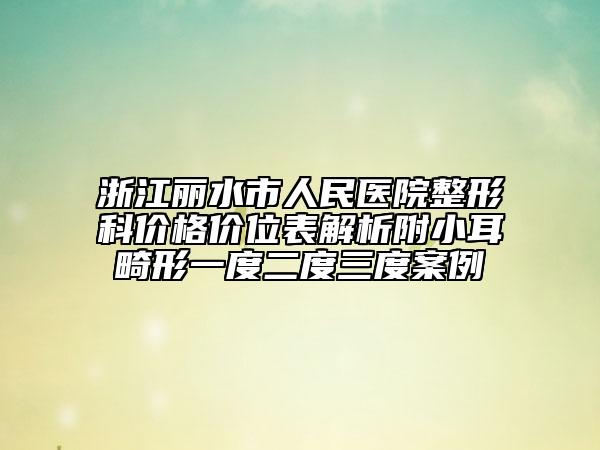 浙江丽水市人民医院整形科价格价位表解析附小耳畸形一度二度三度案例